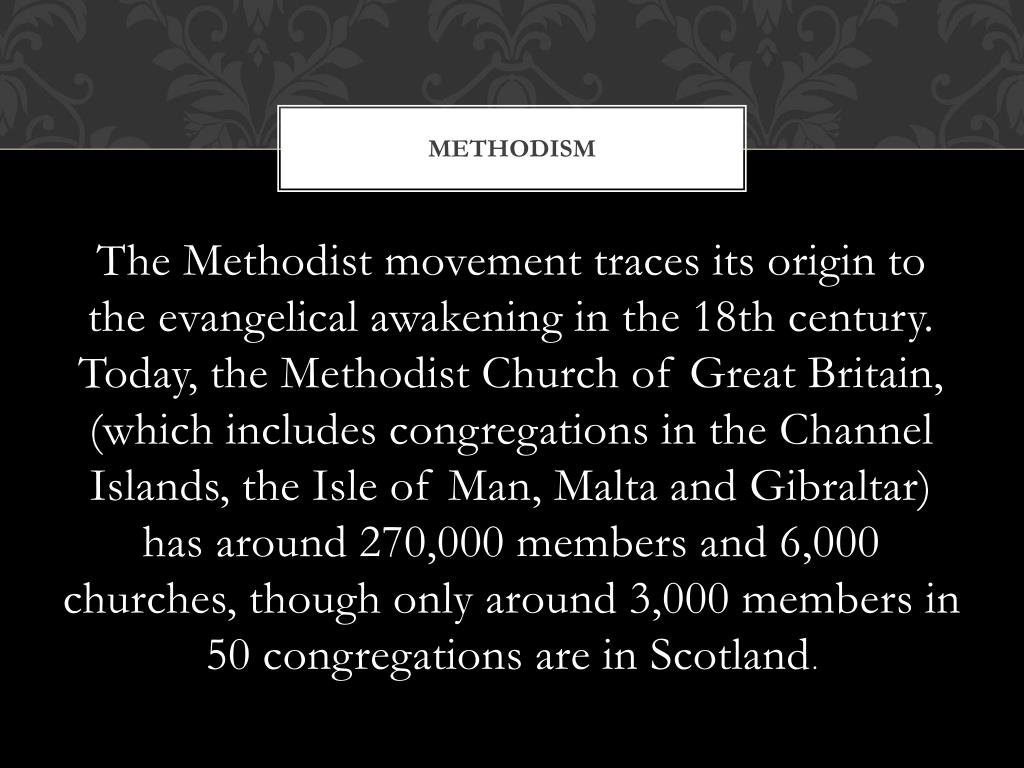 METHODISM

The Methodist movement traces its origin to the evangelical awakening in the 18th century. Today, the Methodist Church of Great Britain, (which includes congregations in the Channel Islands, the Isle of Man, Malta and Gibraltar) has around 270,000 members and 6,000 churches, though only around 3,000 members in 50 congregations are in Scotland.